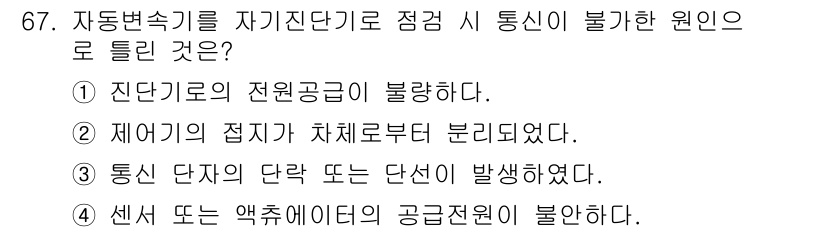 67. 자동변속기를 자기진단기로 점검 시 통신이 불가한 원인으로 틀린 것은?

① 진단기로의 전원공급이 불량하다.

② 제어기의 접지가 차체로부터 분리되었다.

③ 통신 단자의 단락 또는 단선이 발생하였다.

④ 센서 또는 액츄에이터의 공급전원이 불안하다.